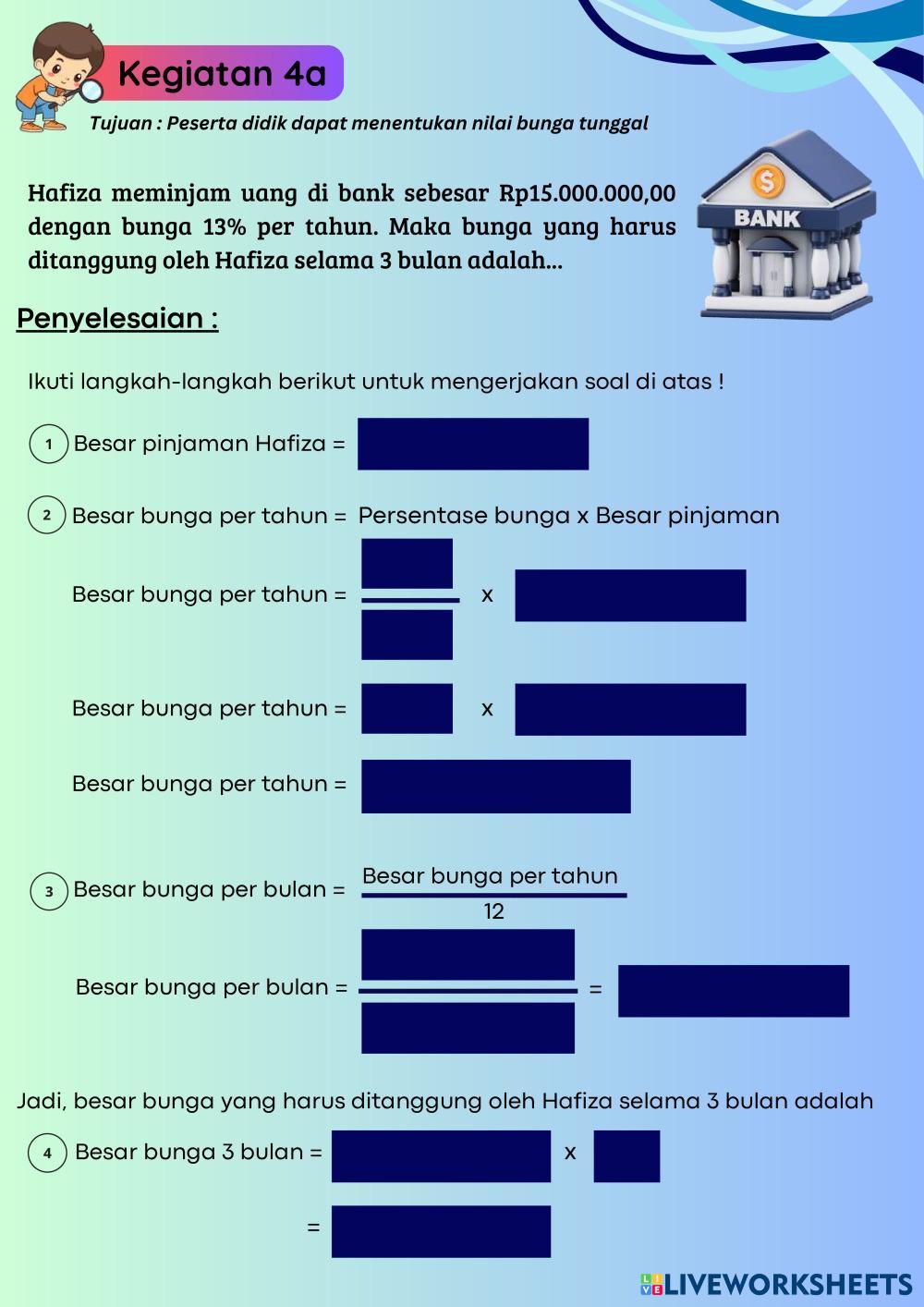 Kegiatan 4a

Tujuan : Peserta didik dapat menentukan nilai bunga tunggal

Hafiza meminjam uang di bank sebesar Rp15.000.000,00 dengan bunga 13% per tahun. Maka bunga yang harus ditanggung oleh Hafiza selama 3 bulan adalah...

BANK

Penyelesaian :

Ikuti langkah-langkah berikut untuk mengerjakan soal di atas !

1 Besar pinjaman Hafiza =

2 Besar bunga per tahun = Persentase bunga x Besar pinjaman

Besar bunga per tahun = x

Besar bunga per tahun = x

Besar bunga per tahun =

3 Besar bunga per bulan = $\frac{\text{Besar bunga per tahun}}{12}$

Besar bunga per bulan = =

Jadi, besar bunga yang harus ditanggung oleh Hafiza selama 3 bulan adalah

4 Besar bunga 3 bulan = x

=

LIVEWORKSHEETS